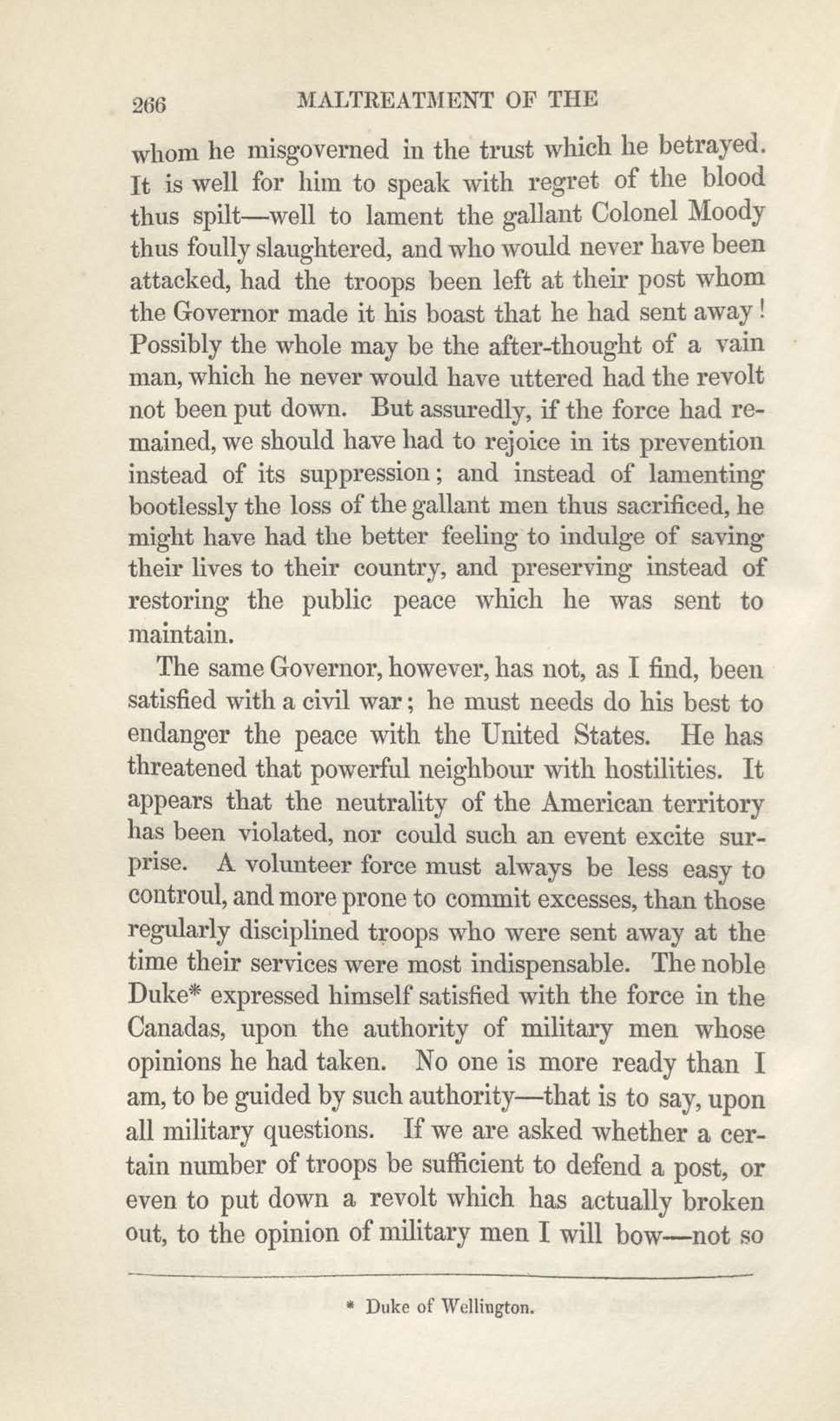 266 MALTREATMENT OF THE

whom he misgoverned in the trust which he betrayed. It is well for him to speak with regret of the blood thus spilt—well to lament the gallant Colonel Moody thus foully slaughtered, and who would never have been attacked, had the troops been left at their post whom the Governor made it his boast that he had sent away! Possibly the whole may be the after-thought of a vain man, which he never would have uttered had the revolt not been put down. But assuredly, if the force had remained, we should have had to rejoice in its prevention instead of its suppression; and instead of lamenting bootlessly the loss of the gallant men thus sacrificed, he might have had the better feeling to indulge of saving their lives to their country, and preserving instead of restoring the public peace which he was sent to maintain.

The same Governor, however, has not, as I find, been satisfied with a civil war; he must needs do his best to endanger the peace with the United States. He has threatened that powerful neighbour with hostilities. It appears that the neutrality of the American territory has been violated, nor could such an event excite surprise. A volunteer force must always be less easy to controul, and more prone to commit excesses, than those regularly disciplined troops who were sent away at the time their services were most indispensable. The noble Duke* expressed himself satisfied with the force in the Canadas, upon the authority of military men whose opinions he had taken. No one is more ready than I am, to be guided by such authority—that is to say, upon all military questions. If we are asked whether a certain number of troops be sufficient to defend a post, or even to put down a revolt which has actually broken out, to the opinion of military men I will bow—not so

* Duke of Wellington.